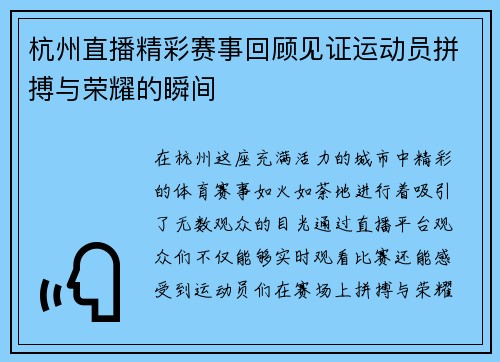 杭州直播精彩赛事回顾见证运动员拼搏与荣耀的瞬间

在杭州这座充满活力的城市中精彩的体育赛事如火如荼地进行着吸引了无数观众的目光通过直播平台观众们不仅能够实时观看比赛还能感受到运动员们在赛场上拼搏与荣耀